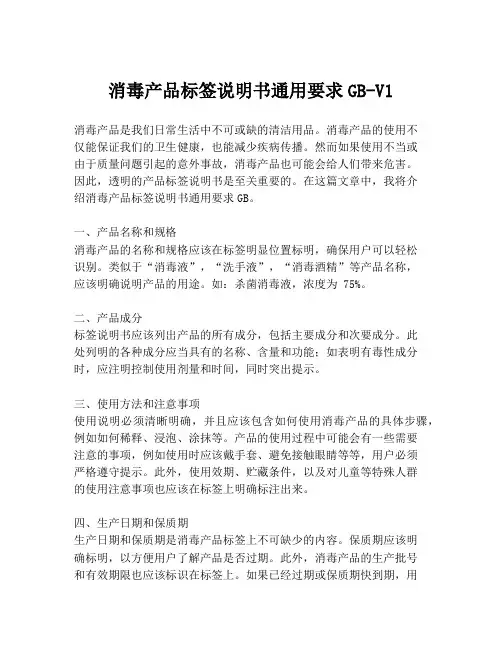 消毒产品标签说明书通用要求 GB-V1

消毒产品是我们日常生活中不可或缺的清洁用品。消毒产品的使用不仅能保证我们的卫生健康，也能减少疾病传播。然而如果使用不当或由于质量问题引起的意外事故，消毒产品也可能会给人们带来危害。因此，透明的产品标签说明书是至关重要的。在这篇文章中，我将介绍消毒产品标签说明书通用要求 GB。

一、产品名称和规格
消毒产品的名称和规格应该在标签明显位置标明，确保用户可以轻松识别。类似于“消毒液”，“洗手液”，“消毒酒精”等产品名称，应该明确说明产品的用途。如：杀菌消毒液，浓度为 75%。

二、产品成分
标签说明书应该列出产品的所有成分，包括主要成分和次要成分。此处列明的各种成分应当具有的名称、含量和功能；如表明有毒性成分时，应注明控制使用剂量和时间，同时突出提示。

三、使用方法和注意事项
使用说明必须清晰明确，并且应该包含如何使用消毒产品的具体步骤，例如如何稀释、浸泡、涂抹等。产品的使用过程中可能会有一些需要注意的事项，例如使用时应该戴手套、避免接触眼睛等等，用户必须严格遵守提示。此外，使用效期、贮藏条件，以及对儿童等特殊人群的使用注意事项也应该在标签上明确标注出来。

四、生产日期和保质期
生产日期和保质期是消毒产品标签上不可缺少的内容。保质期应该明确标明，以方便用户了解产品是否过期。此外，消毒产品的生产批号和有效期限也应该标识在标签上。如果已经过期或保质期快到期，用